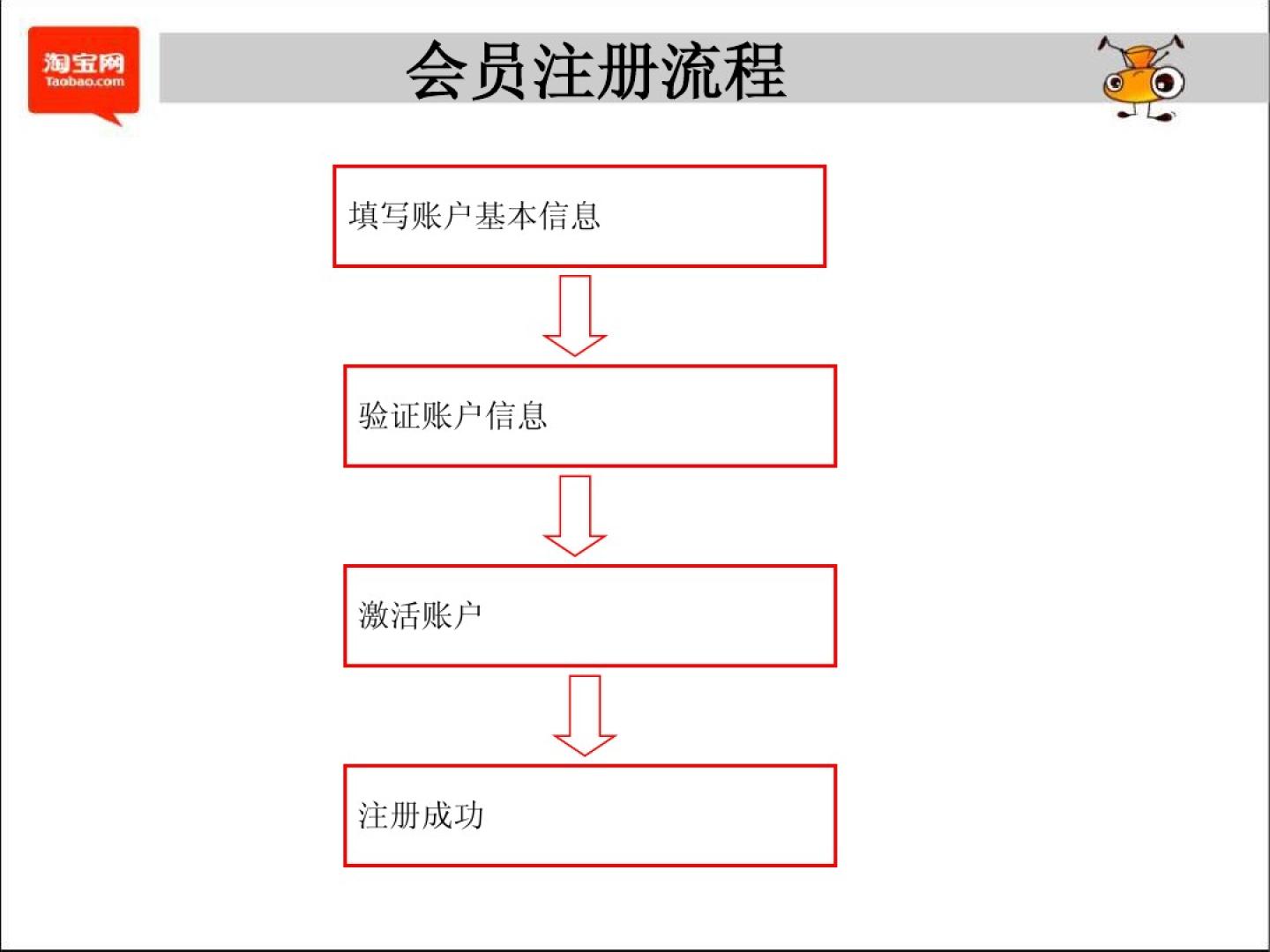 淘宝网
Taobao.com

会员注册流程

填写账户基本信息

验证账户信息

激活账户

注册成功